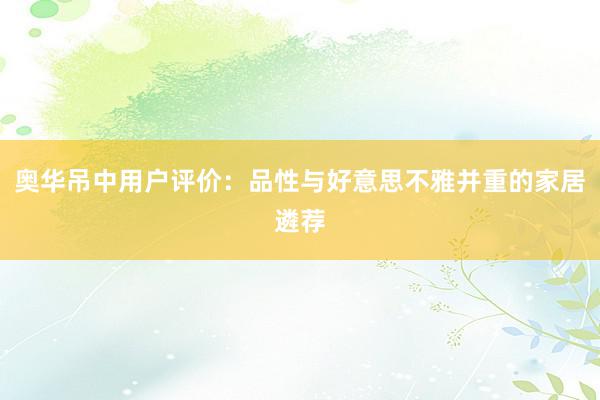 奥华吊中用户评价：品性与好意思不雅并重的家居遴荐